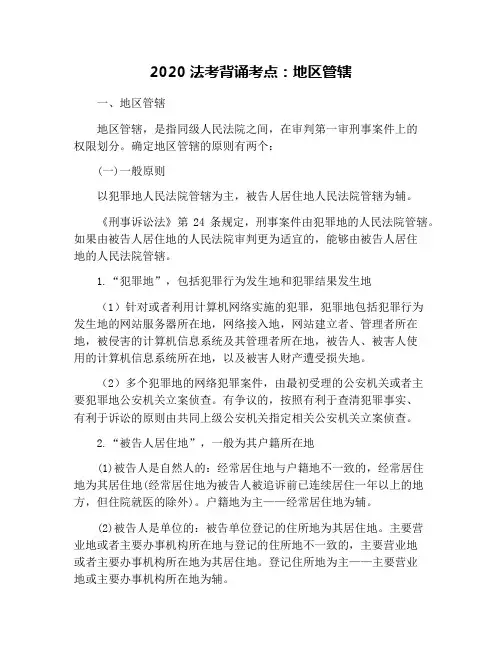 2020 法考背诵考点：地区管辖

一、地区管辖

地区管辖，是指同级人民法院之间，在审判第一审刑事案件上的权限划分。确定地区管辖的原则有两个：

(一)一般原则

以犯罪地人民法院管辖为主，被告人居住地人民法院管辖为辅。

《刑事诉讼法》第 24 条规定，刑事案件由犯罪地的人民法院管辖。如果由被告人居住地的人民法院审判更为适宜的，能够由被告人居住地的人民法院管辖。

1.“犯罪地”，包括犯罪行为发生地和犯罪结果发生地

（1）针对或者利用计算机网络实施的犯罪，犯罪地包括犯罪行为发生地的网站服务器所在地，网络接入地，网站建立者、管理者所在地，被侵害的计算机信息系统及其管理者所在地，被告人、被害人使用的计算机信息系统所在地，以及被害人财产遭受损失地。

（2）多个犯罪地的网络犯罪案件，由最初受理的公安机关或者主要犯罪地公安机关立案侦查。有争议的，按照有利于查清犯罪事实、有利于诉讼的原则由共同上级公安机关指定相关公安机关立案侦查。

2.“被告人居住地”，一般为其户籍所在地

(1)被告人是自然人的：经常居住地与户籍地不一致的，经常居住地为其居住地(经常居住地为被告人被追诉前已连续居住一年以上的地方，但住院就医的除外)。户籍地为主——经常居住地为辅。

(2)被告人是单位的：被告单位登记的住所地为其居住地。主要营业地或者主要办事机构所在地与登记的住所地不一致的，主要营业地或者主要办事机构所在地为其居住地。登记住所地为主——主要营业地或主要办事机构所在地为辅。